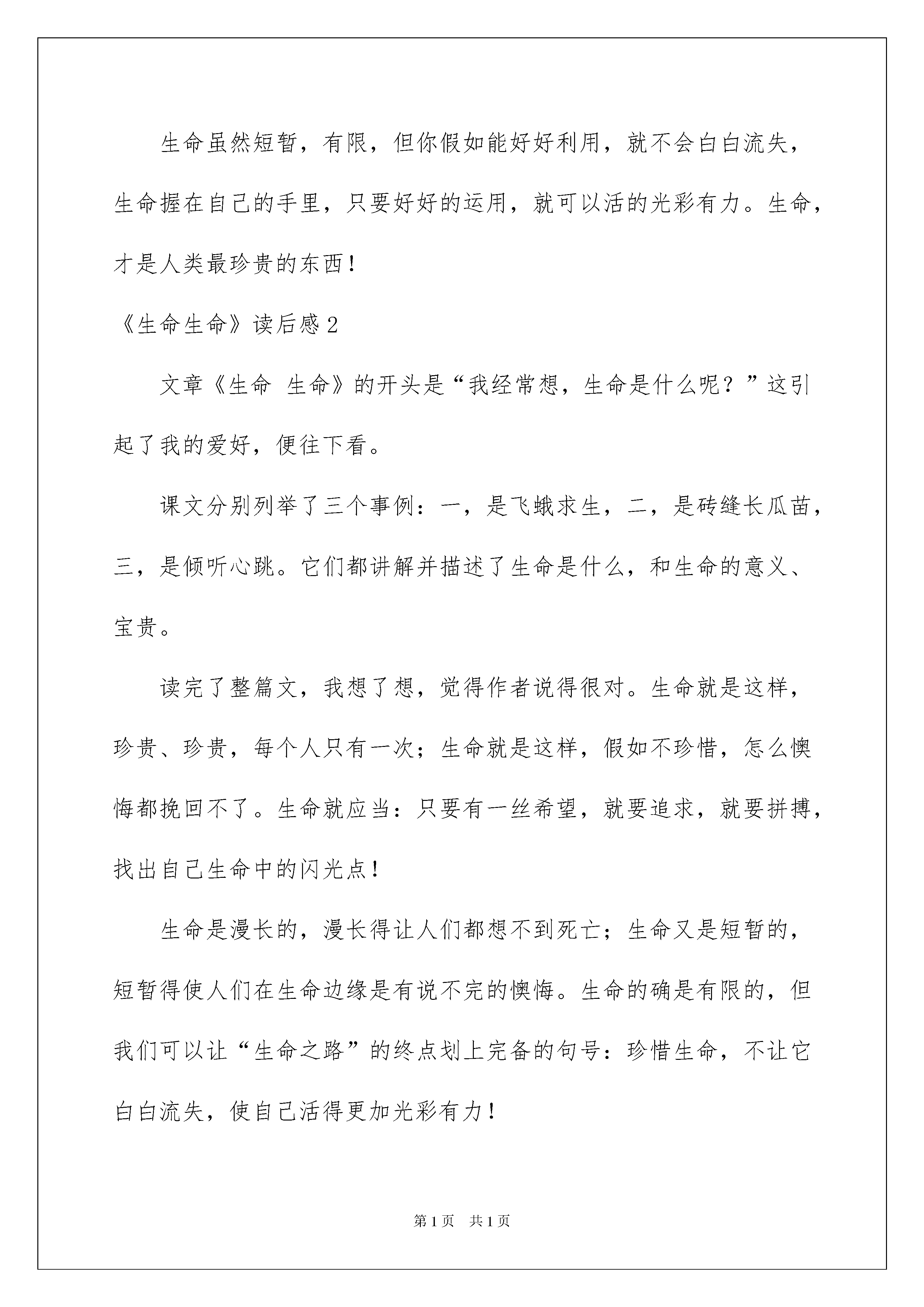 生命虽然短暂，有限，但你假如能好好利用，就不会白白流失，生命握在自己的手里，只要好好的运用，就可以活的光彩有力。生命，才是人类最珍贵的东西！

《生命生命》读后感2

文章《生命 生命》的开头是“我经常想，生命是什么呢？”这引起了我的爱好，便往下看。

课文分别列举了三个事例：一，是飞蛾求生，二，是砖缝长瓜苗，三，是倾听心跳。它们都讲解并描述了生命是什么，和生命的意义、宝贵。

读完了整篇文，我想了想，觉得作者说得很对。生命就是这样，珍贵、珍贵，每个人只有一次；生命就是这样，假如不珍惜，怎么懊悔都挽回不了。生命就应当：只要有一丝希望，就要追求，就要拼搏，找出自己生命中的闪光点！

生命是漫长的，漫长得让人们都想不到死亡；生命又是短暂的，短暂得使人们在生命边缘是有说不完的懊悔。生命的确是有限的，但我们可以让“生命之路”的终点划上完备的句号：珍惜生命，不让它白白流失，使自己活得更加光彩有力！

第1页 共1页